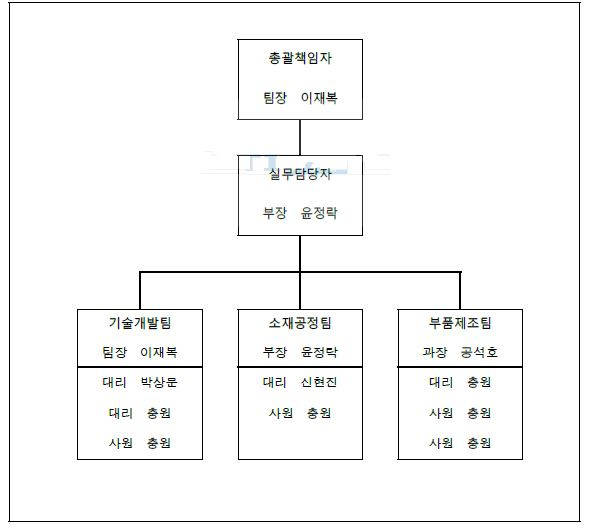 총괄책임자

팀장 이재복

실무담당자

부장 윤정락

기술개발팀

팀장 이재복

대리 박상문

대리 충원

사원 충원

소재공정팀

부장 윤정락

대리 신현진

사원 충원

부품제조팀

과장 공석호

대리 충원

사원 충원

사원 충원